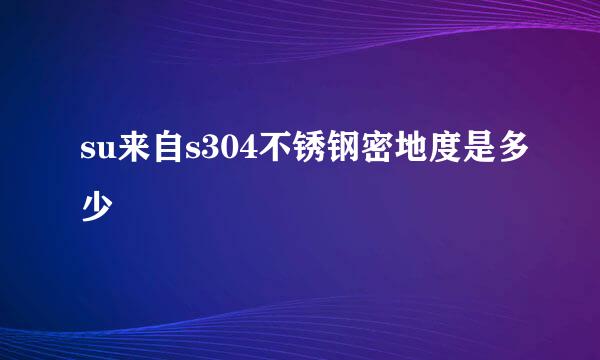 su来自s304不锈钢密地度是多少